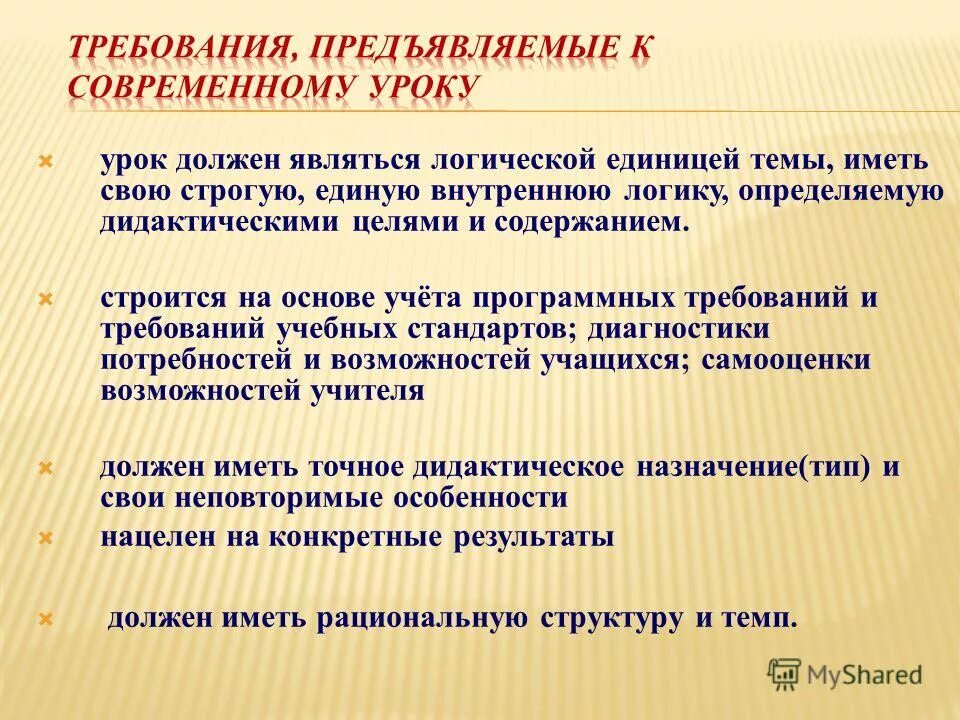 ТРЕБОВАНИЯ, ПРЕДЪЯВЛЯЕМЫЕ К СОВРЕМЕННОМУ УРОКУ

урок должен являться логической единицей темы, иметь свою строгую, единую внутреннюю логику, определяемую дидактическими целями и содержанием.

строится на основе учёта программных требований и требований учебных стандартов; диагностики потребностей и возможностей учащихся; самооценки возможностей учителя

должен иметь точное дидактическое назначение(тип) и свои неповторимые особенности

нацелен на конкретные результаты

должен иметь рациональную структуру и темп.

MyShared